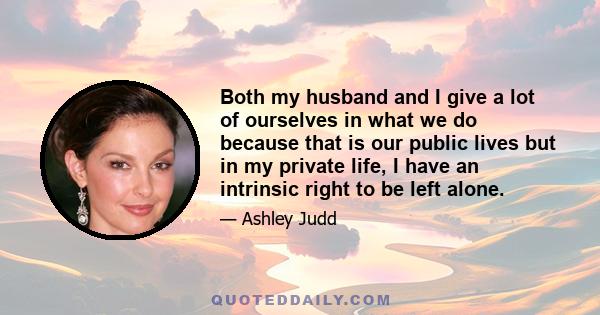 Both my husband and I give a lot of ourselves in what we do because that is our public lives but in my private life, I have an intrinsic right to be left alone.

— Ashley Judd

QUOTEDDAILY.COM